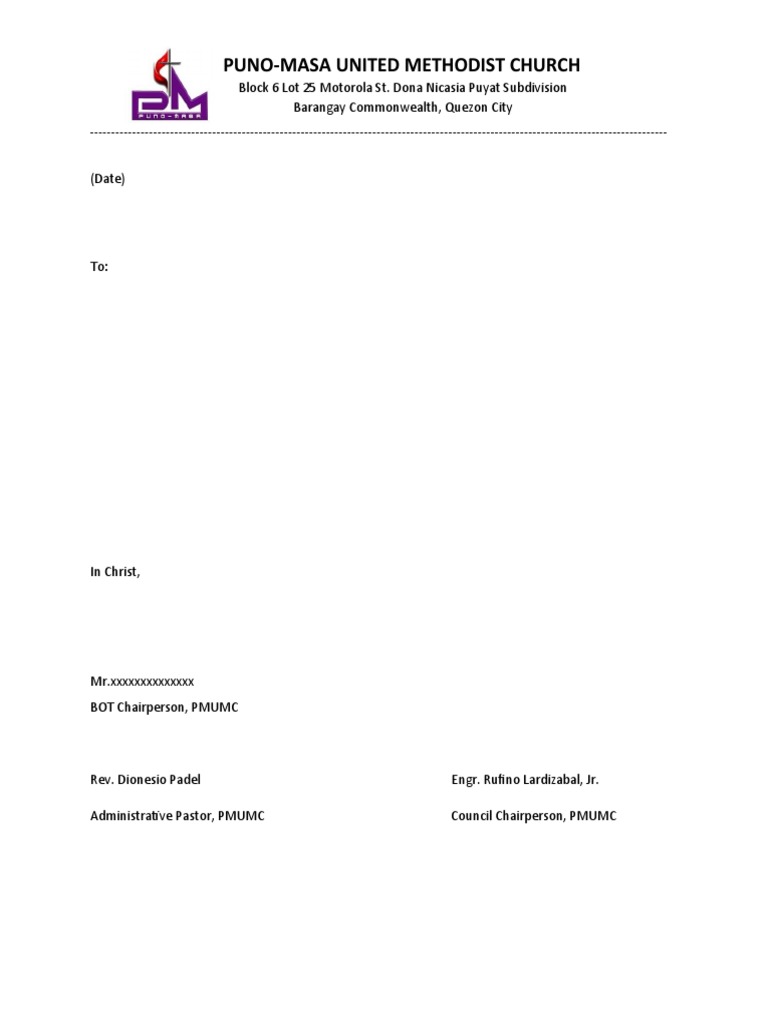 PM
PUNO-MASA

PUNO-MASA UNITED METHODIST CHURCH
Block 6 Lot 25 Motorola St. Dona Nicasia Puyat Subdivision
Barangay Commonwealth, Quezon City

(Date)

To:

In Christ,

Mr.xxxxxxxxxxxxxx
BOT Chairperson, PMUMC

Rev. Dionesio Padel

Administrative Pastor, PMUMC

Engr. Rufino Lardizabal, Jr.

Council Chairperson, PMUMC